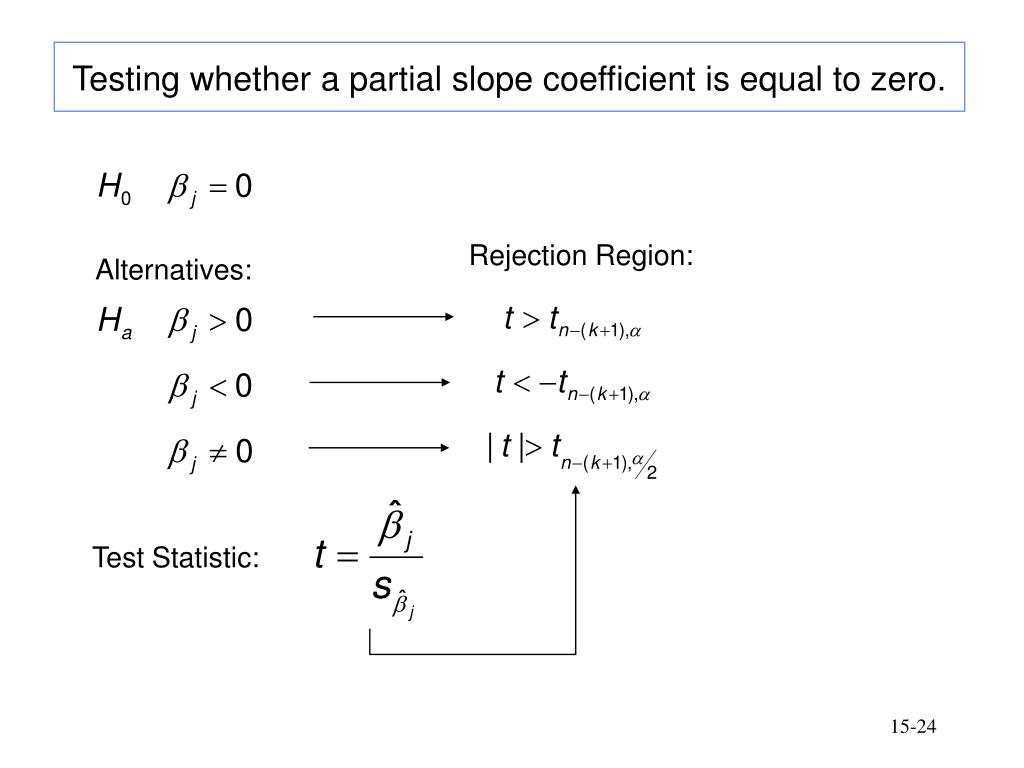 Testing whether a partial slope coefficient is equal to zero.

$H_0 \quad \beta_j = 0$

Alternatives:

Rejection Region:

$H_a \quad \beta_j > 0$ $t > t_{n-(k+1),\alpha}$

$\beta_j < 0$ $t < -t_{n-(k+1),\alpha}$

$\beta_j \neq 0$ $|t| > t_{n-(k+1),\alpha/2}$

Test Statistic: $t = \frac{\hat{\beta}_j}{s_{\hat{\beta}_j}}$

15-24